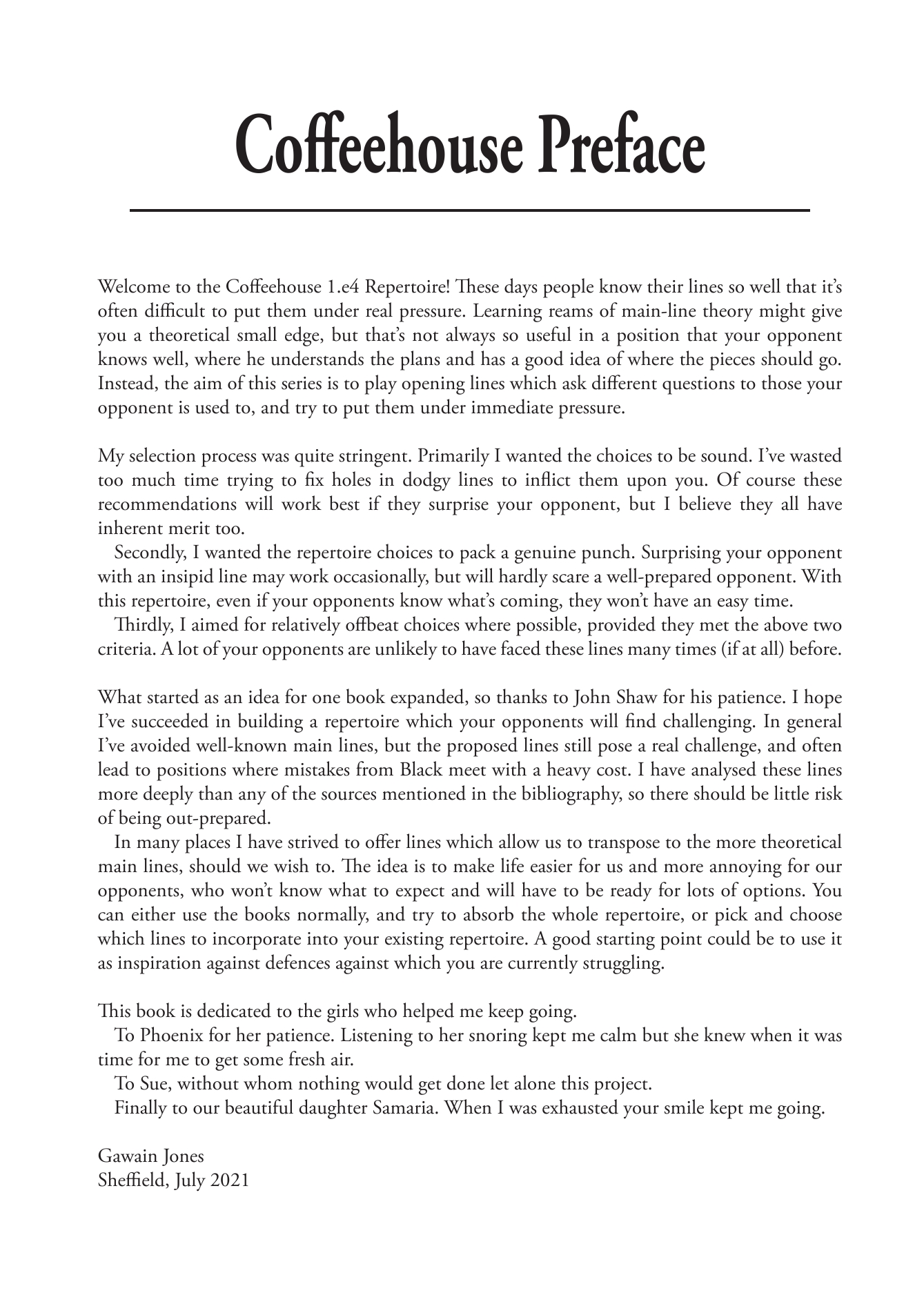 Coffeehouse Preface

Welcome to the Coffeehouse 1.e4 Repertoire! These days people know their lines so well that it's often difficult to put them under real pressure. Learning reams of main-line theory might give you a theoretical small edge, but that's not always so useful in a position that your opponent knows well, where he understands the plans and has a good idea of where the pieces should go. Instead, the aim of this series is to play opening lines which ask different questions to those your opponent is used to, and try to put them under immediate pressure.

My selection process was quite stringent. Primarily I wanted the choices to be sound. I've wasted too much time trying to fix holes in dodgy lines to inflict them upon you. Of course these recommendations will work best if they surprise your opponent, but I believe they all have inherent merit too.

Secondly, I wanted the repertoire choices to pack a genuine punch. Surprising your opponent with an insipid line may work occasionally, but will hardly scare a well-prepared opponent. With this repertoire, even if your opponents know what's coming, they won't have an easy time.

Thirdly, I aimed for relatively offbeat choices where possible, provided they met the above two criteria. A lot of your opponents are unlikely to have faced these lines many times (if at all) before.

What started as an idea for one book expanded, so thanks to John Shaw for his patience. I hope I've succeeded in building a repertoire which your opponents will find challenging. In general I've avoided well-known main lines, but the proposed lines still pose a real challenge, and often lead to positions where mistakes from Black meet with a heavy cost. I have analysed these lines more deeply than any of the sources mentioned in the bibliography, so there should be little risk of being out-prepared.

In many places I have strived to offer lines which allow us to transpose to the more theoretical main lines, should we wish to. The idea is to make life easier for us and more annoying for our opponents, who won't know what to expect and will have to be ready for lots of options. You can either use the books normally, and try to absorb the whole repertoire, or pick and choose which lines to incorporate into your existing repertoire. A good starting point could be to use it as inspiration against defences against which you are currently struggling.

This book is dedicated to the girls who helped me keep going.

To Phoenix for her patience. Listening to her snoring kept me calm but she knew when it was time for me to get some fresh air.

To Sue, without whom nothing would get done let alone this project.

Finally to our beautiful daughter Samaria. When I was exhausted your smile kept me going.

Gawain Jones
Sheffield, July 2021